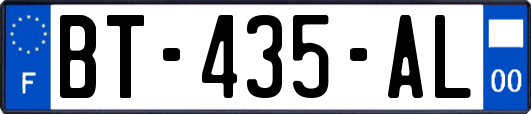 F
BT-435-AL
00